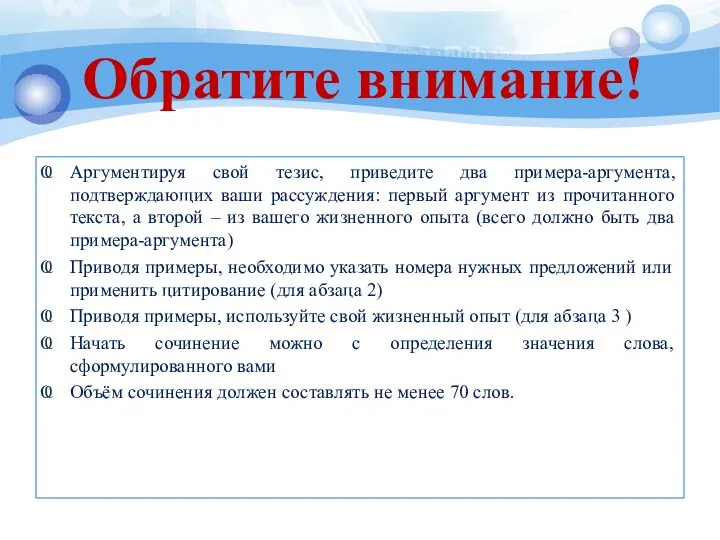 Обратите внимание!

Аргументируя свой тезис, приведите два примера-аргумента, подтверждающих ваши рассуждения: первый аргумент из прочитанного текста, а второй – из вашего жизненного опыта (всего должно быть два примера-аргумента)

Приводя примеры, необходимо указать номера нужных предложений или применить цитирование (для абзаца 2)

Приводя примеры, используйте свой жизненный опыт (для абзаца 3 )

Начать сочинение можно с определения значения слова, сформулированного вами

Объём сочинения должен составлять не менее 70 слов.